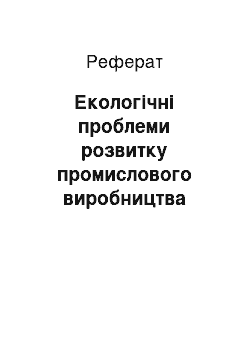 Реферат

Екологічні проблеми розвитку промислового виробництва